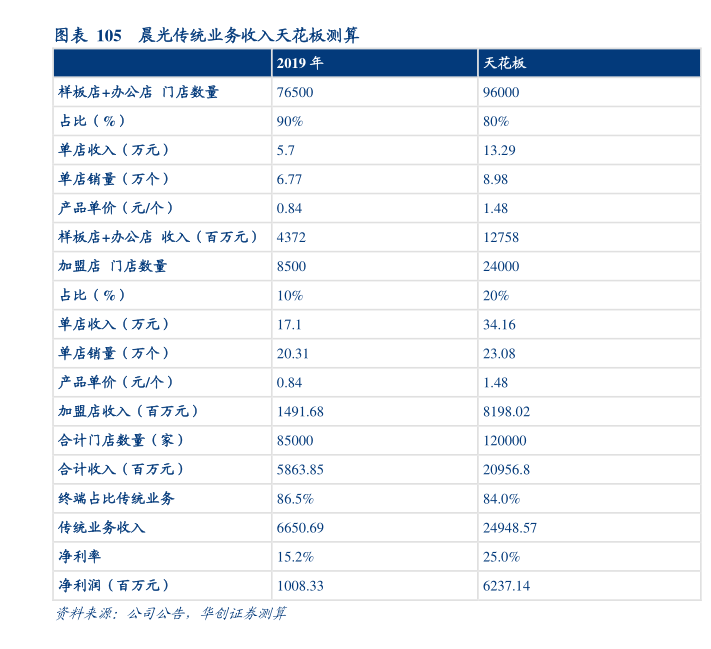 图表 105　晨光传统业务收入天花板测算

|  | 2019 年 | 天花板 |
|---|---|---|
| 样板店+办公店 门店数量 | 76500 | 96000 |
| 占比（%） | 90% | 80% |
| 单店收入（万元） | 5.7 | 13.29 |
| 单店销量（万个） | 6.77 | 8.98 |
| 产品单价（元/个） | 0.84 | 1.48 |
| 样板店+办公店 收入（百万元） | 4372 | 12758 |
| 加盟店 门店数量 | 8500 | 24000 |
| 占比（%） | 10% | 20% |
| 单店收入（万元） | 17.1 | 34.16 |
| 单店销量（万个） | 20.31 | 23.08 |
| 产品单价（元/个） | 0.84 | 1.48 |
| 加盟店收入（百万元） | 1491.68 | 8198.02 |
| 合计门店数量（家） | 85000 | 120000 |
| 合计收入（百万元） | 5863.85 | 20956.8 |
| 终端占比传统业务 | 86.5% | 84.0% |
| 传统业务收入 | 6650.69 | 24948.57 |
| 净利率 | 15.2% | 25.0% |
| 净利润（百万元） | 1008.33 | 6237.14 |

资料来源：公司公告，华创证券测算